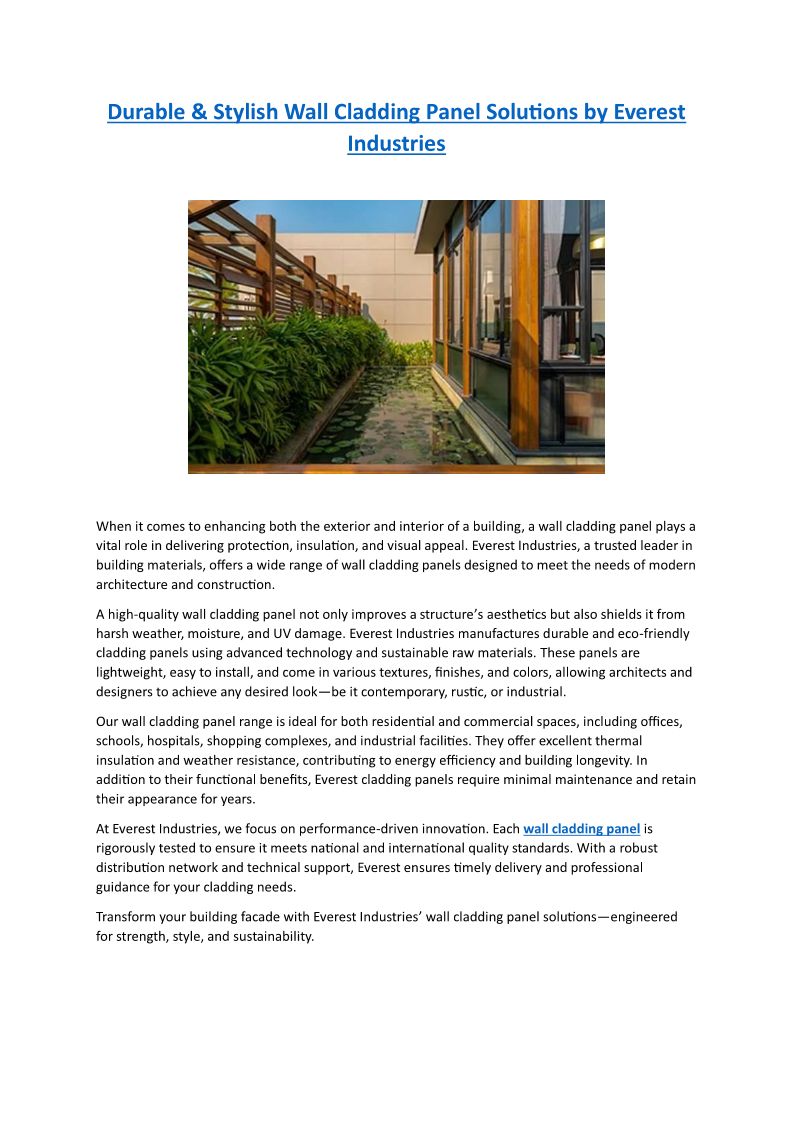 Durable & Stylish Wall Cladding Panel Solutions by Everest Industries

When it comes to enhancing both the exterior and interior of a building, a wall cladding panel plays a vital role in delivering protection, insulation, and visual appeal. Everest Industries, a trusted leader in building materials, offers a wide range of wall cladding panels designed to meet the needs of modern architecture and construction.

A high-quality wall cladding panel not only improves a structure's aesthetics but also shields it from harsh weather, moisture, and UV damage. Everest Industries manufactures durable and eco-friendly cladding panels using advanced technology and sustainable raw materials. These panels are lightweight, easy to install, and come in various textures, finishes, and colors, allowing architects and designers to achieve any desired look—be it contemporary, rustic, or industrial.

Our wall cladding panel range is ideal for both residential and commercial spaces, including offices, schools, hospitals, shopping complexes, and industrial facilities. They offer excellent thermal insulation and weather resistance, contributing to energy efficiency and building longevity. In addition to their functional benefits, Everest cladding panels require minimal maintenance and retain their appearance for years.

At Everest Industries, we focus on performance-driven innovation. Each wall cladding panel is rigorously tested to ensure it meets national and international quality standards. With a robust distribution network and technical support, Everest ensures timely delivery and professional guidance for your cladding needs.

Transform your building facade with Everest Industries' wall cladding panel solutions—engineered for strength, style, and sustainability.